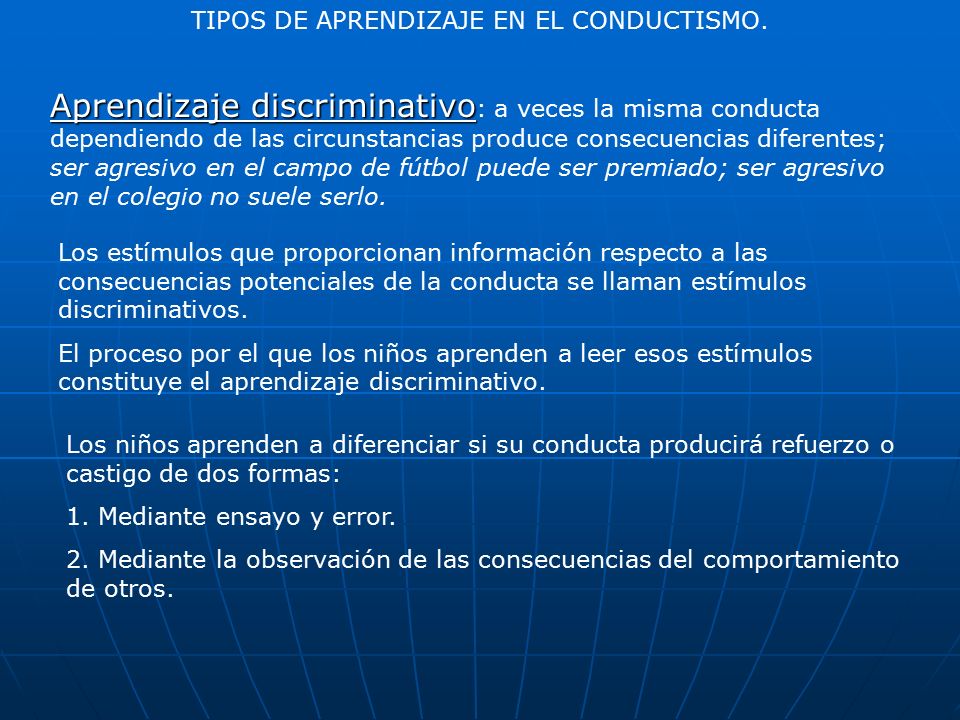 TIPOS DE APRENDIZAJE EN EL CONDUCTISMO.

Aprendizaje discriminativo: a veces la misma conducta dependiendo de las circunstancias produce consecuencias diferentes; ser agresivo en el campo de fútbol puede ser premiado; ser agresivo en el colegio no suele serlo.

Los estímulos que proporcionan información respecto a las consecuencias potenciales de la conducta se llaman estímulos discriminativos.

El proceso por el que los niños aprenden a leer esos estímulos constituye el aprendizaje discriminativo.

Los niños aprenden a diferenciar si su conducta producirá refuerzo o castigo de dos formas:

1. Mediante ensayo y error.

2. Mediante la observación de las consecuencias del comportamiento de otros.